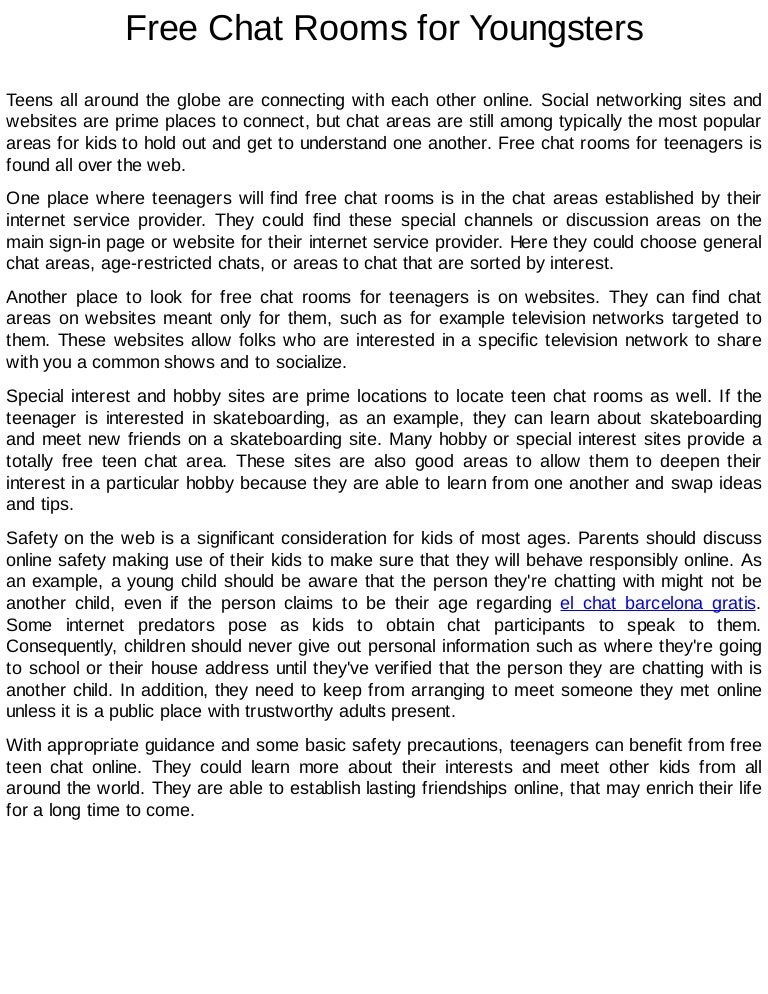 Free Chat Rooms for Youngsters

Teens all around the globe are connecting with each other online. Social networking sites and websites are prime places to connect, but chat areas are still among typically the most popular areas for kids to hold out and get to understand one another. Free chat rooms for teenagers is found all over the web.

One place where teenagers will find free chat rooms is in the chat areas established by their internet service provider. They could find these special channels or discussion areas on the main sign-in page or website for their internet service provider. Here they could choose general chat areas, age-restricted chats, or areas to chat that are sorted by interest.

Another place to look for free chat rooms for teenagers is on websites. They can find chat areas on websites meant only for them, such as for example television networks targeted to them. These websites allow folks who are interested in a specific television network to share with you a common shows and to socialize.

Special interest and hobby sites are prime locations to locate teen chat rooms as well. If the teenager is interested in skateboarding, as an example, they can learn about skateboarding and meet new friends on a skateboarding site. Many hobby or special interest sites provide a totally free teen chat area. These sites are also good areas to allow them to deepen their interest in a particular hobby because they are able to learn from one another and swap ideas and tips.

Safety on the web is a significant consideration for kids of most ages. Parents should discuss online safety making use of their kids to make sure that they will behave responsibly online. As an example, a young child should be aware that the person they're chatting with might not be another child, even if the person claims to be their age regarding el chat barcelona gratis. Some internet predators pose as kids to obtain chat participants to speak to them. Consequently, children should never give out personal information such as where they're going to school or their house address until they've verified that the person they are chatting with is another child. In addition, they need to keep from arranging to meet someone they met online unless it is a public place with trustworthy adults present.

With appropriate guidance and some basic safety precautions, teenagers can benefit from free teen chat online. They could learn more about their interests and meet other kids from all around the world. They are able to establish lasting friendships online, that may enrich their life for a long time to come.